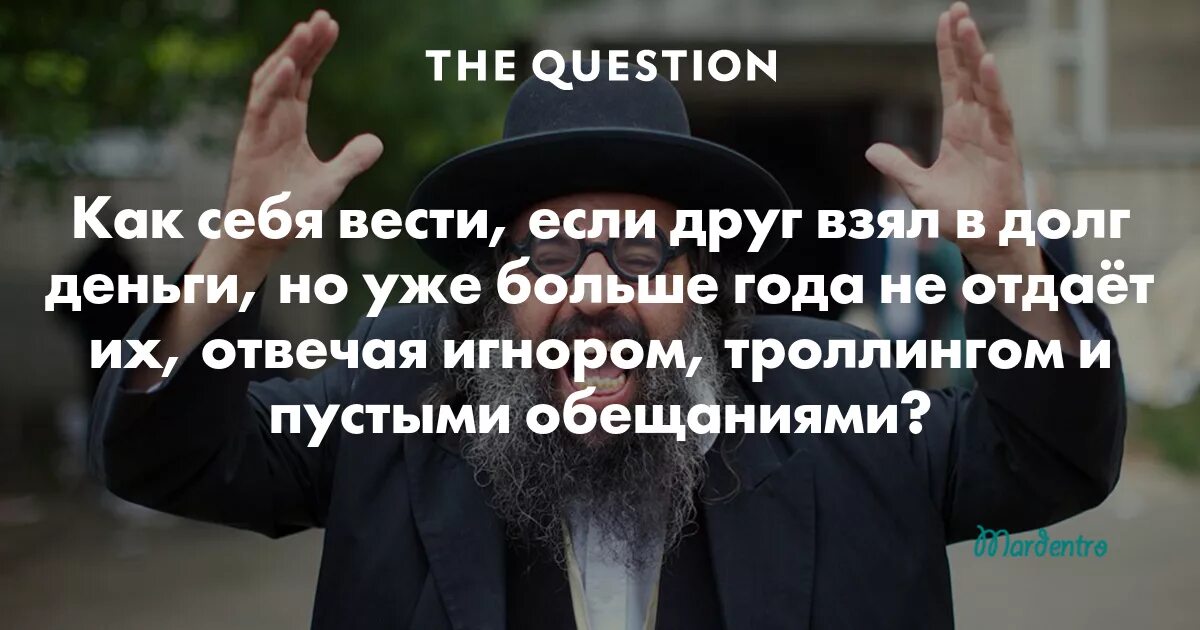 THE QUESTION

Как себя вести, если друг взял в долг деньги, но уже больше года не отдаёт их, отвечая игнором, троллингом и пустыми обещаниями?

Mardentro